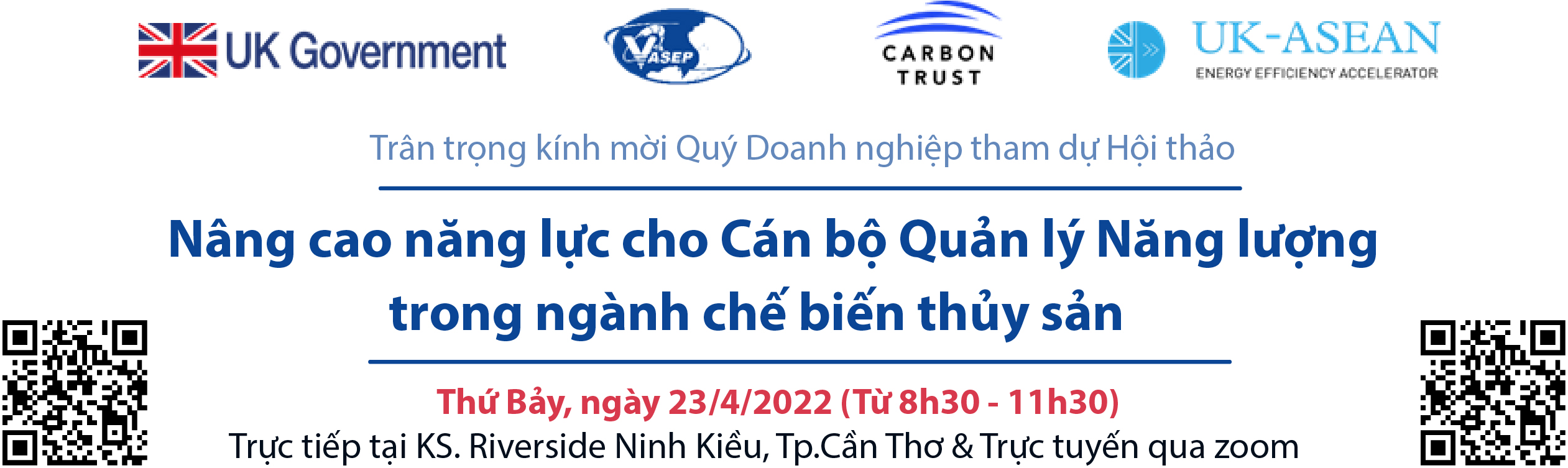 UK Government

VASEP

CARBON TRUST

UK-ASEAN
ENERGY EFFICIENCY ACCELERATOR

Trân trọng kính mời Quý Doanh nghiệp tham dự Hội thảo

Nâng cao năng lực cho Cán bộ Quản lý Năng lượng trong ngành chế biến thủy sản

Thứ Bảy, ngày 23/4/2022 (Từ 8h30 - 11h30)
Trực tiếp tại KS. Riverside Ninh Kiều, Tp.Cần Thơ & Trực tuyến qua zoom